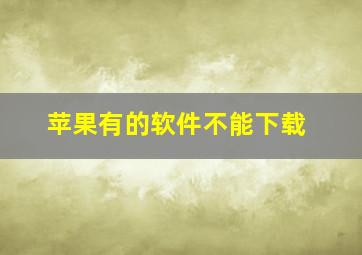 苹果有的软件不能下载